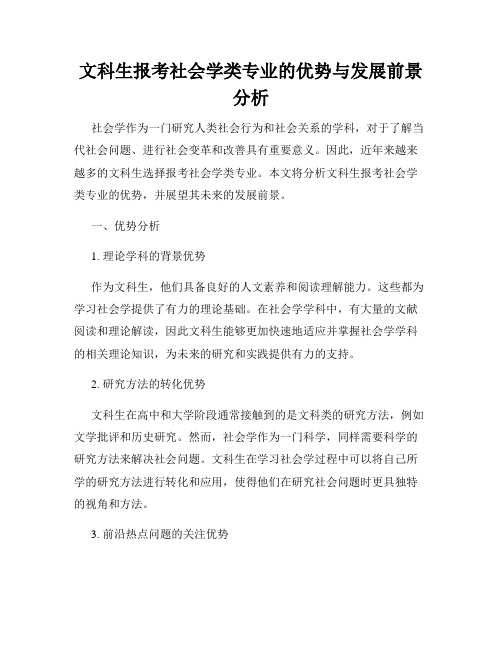 文科生报考社会学类专业的优势与发展前景分析

社会学作为一门研究人类社会行为和社会关系的学科，对于了解当代社会问题、进行社会变革和改善具有重要意义。因此，近年来越来越多的文科生选择报考社会学类专业。本文将分析文科生报考社会学类专业的优势，并展望其未来的发展前景。

一、优势分析

1. 理论学科的背景优势

作为文科生，他们具备良好的人文素养和阅读理解能力。这些都为学习社会学提供了有力的理论基础。在社会学学科中，有大量的文献阅读和理论解读，因此文科生能够更加快速地适应并掌握社会学学科的相关理论知识，为未来的研究和实践提供有力的支持。

2. 研究方法的转化优势

文科生在高中和大学阶段通常接触到的是文科类的研究方法，例如文学批评和历史研究。然而，社会学作为一门科学，同样需要科学的研究方法来解决社会问题。文科生在学习社会学过程中可以将自己所学的研究方法进行转化和应用，使得他们在研究社会问题时更具独特的视角和方法。

3. 前沿热点问题的关注优势